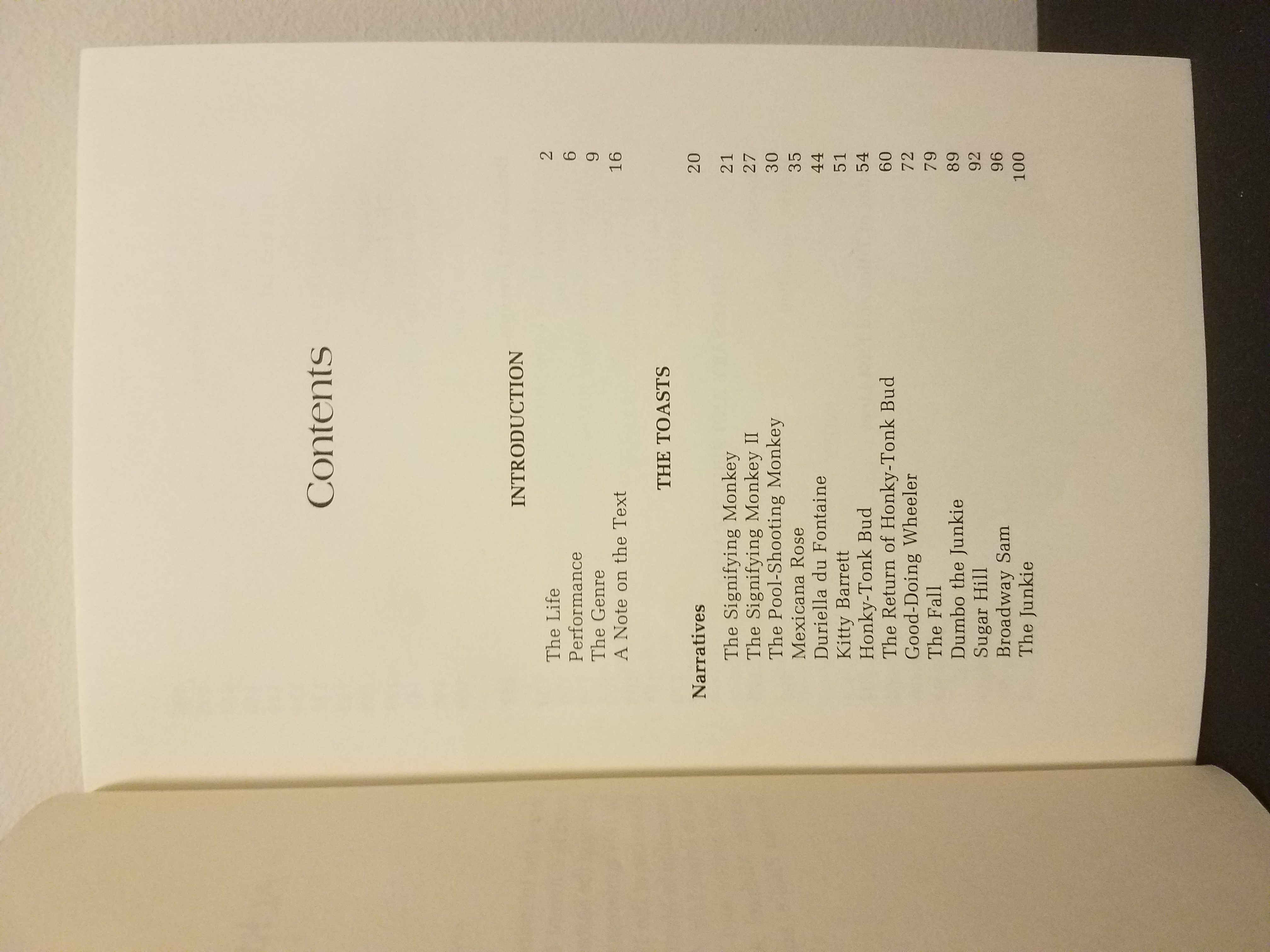 Contents

INTRODUCTION

The Life 2
Performance 6
The Genre 9
A Note on the Text 16

THE TOASTS

Narratives 20

The Signifying Monkey 21
The Signifying Monkey II 27
The Pool-Shooting Monkey 30
Mexicana Rose 35
Duriella du Fontaine 44
Kitty Barrett 51
Honky-Tonk Bud 54
The Return of Honky-Tonk Bud 60
Good-Doing Wheeler 72
The Fall 79
Dumbo the Junkie 89
Sugar Hill 92
Broadway Sam 96
The Junkie 100